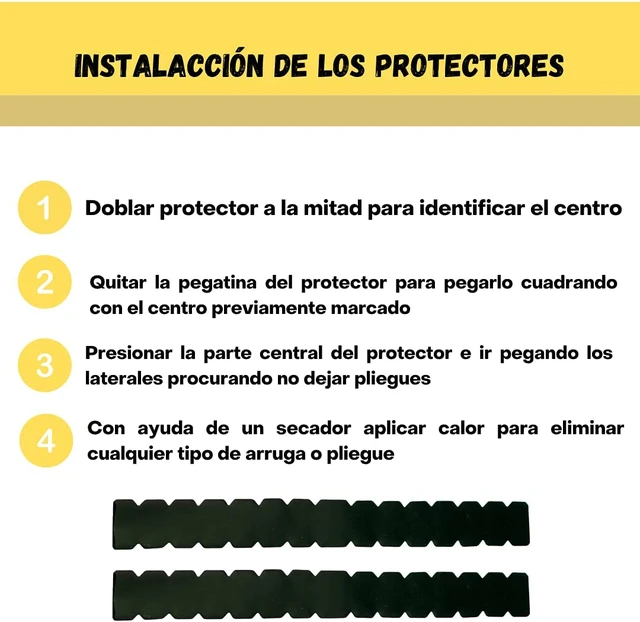 INSTALACCIÓN DE LOS PROTECTORES

1 Doblar protector a la mitad para identificar el centro

2 Quitar la pegatina del protector para pegarlo cuadrando con el centro previamente marcado

3 Presionar la parte central del protector e ir pegando los laterales procurando no dejar pliegues

4 Con ayuda de un secador aplicar calor para eliminar cualquier tipo de arruga o pliegue